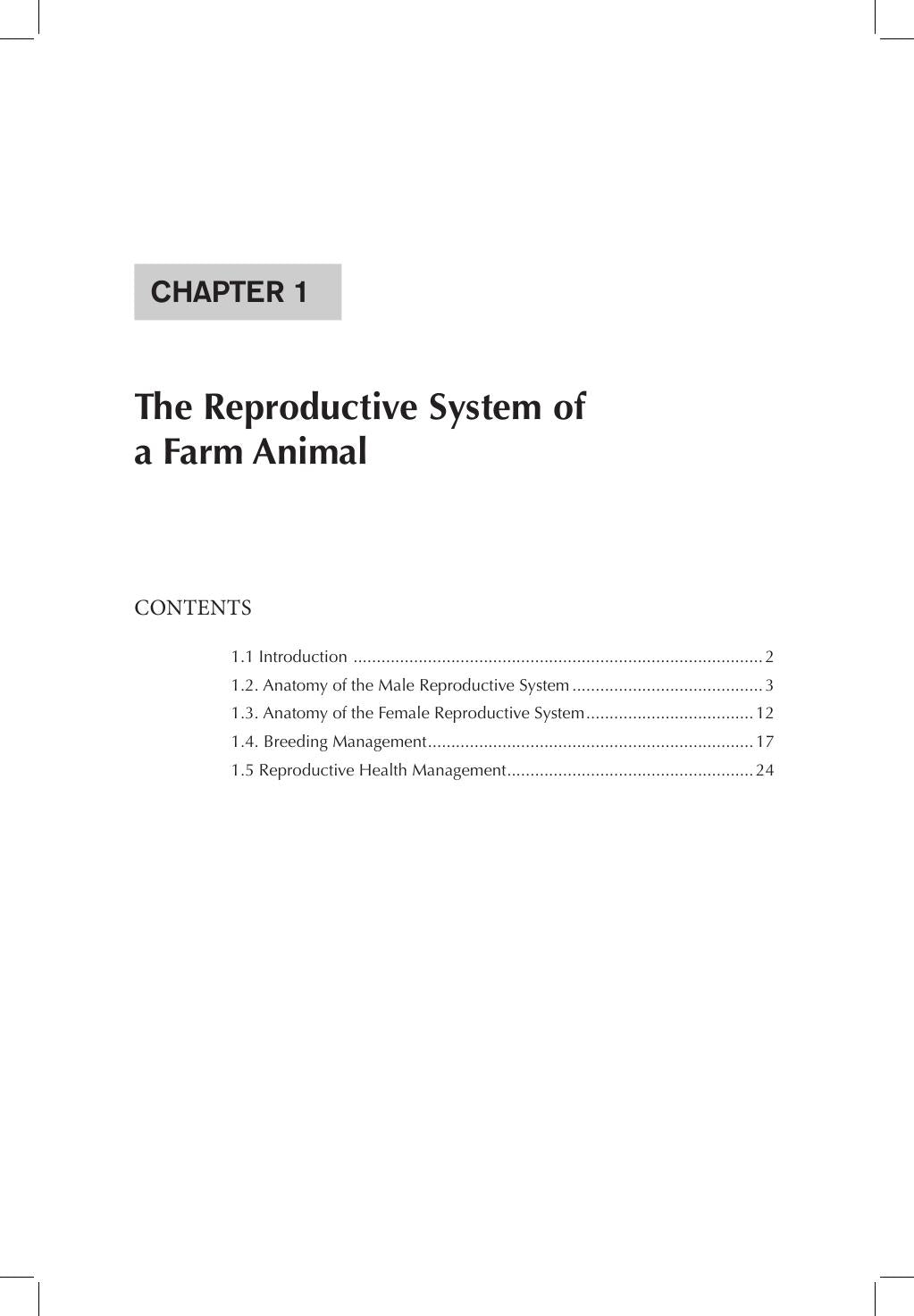 CHAPTER 1

The Reproductive System of
a Farm Animal

CONTENTS

1.1 Introduction 2
1.2. Anatomy of the Male Reproductive System 3
1.3. Anatomy of the Female Reproductive System 12
1.4. Breeding Management 17
1.5 Reproductive Health Management 24